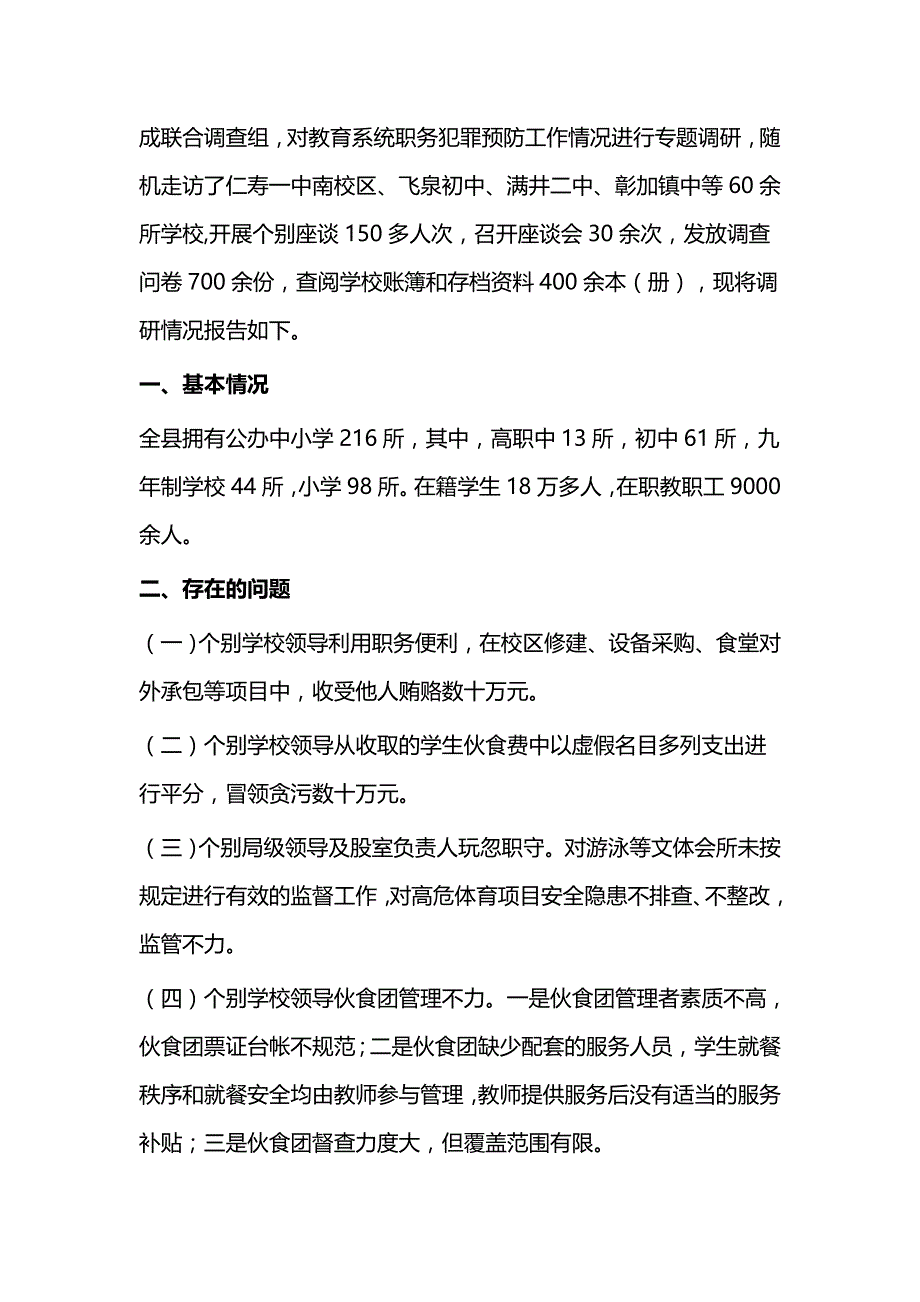 成联合调查组，对教育系统职务犯罪预防工作情况进行专题调研，随机走访了仁寿一中南校区、飞泉初中、满井二中、彰加镇中等60余所学校,开展个别座谈150多人次，召开座谈会30余次，发放调查问卷700余份，查阅学校账簿和存档资料400余本（册），现将调研情况报告如下。

一、基本情况

全县拥有公办中小学216所，其中，高职中13所，初中61所，九年制学校44所,小学98所。在籍学生18万多人,在职教职工9000余人。

二、存在的问题

（一）个别学校领导利用职务便利，在校区修建、设备采购、食堂对外承包等项目中，收受他人贿赂数十万元。

（二）个别学校领导从收取的学生伙食费中以虚假名目多列支出进行平分，冒领贪污数十万元。

（三）个别局级领导及股室负责人玩忽职守。对游泳等文体会所未按规定进行有效的监督工作,对高危体育项目安全隐患不排查、不整改，监管不力。

（四）个别学校领导伙食团管理不力。一是伙食团管理者素质不高，伙食团票证台帐不规范；二是伙食团缺少配套的服务人员，学生就餐秩序和就餐安全均由教师参与管理,教师提供服务后没有适当的服务补贴；三是伙食团督查力度大，但覆盖范围有限。